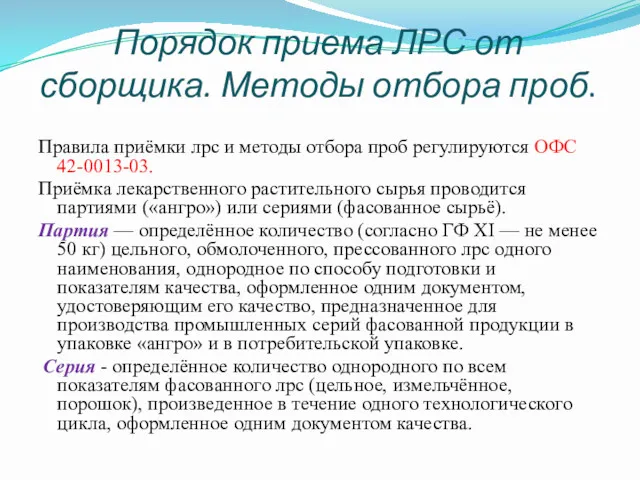 Порядок приема ЛРС от сборщика. Методы отбора проб.

Правила приёмки лрс и методы отбора проб регулируются ОФС 42-0013-03.

Приёмка лекарственного растительного сырья проводится партиями («ангро») или сериями (фасованное сырьё).

Партия — определённое количество (согласно ГФ XI — не менее 50 кг) цельного, обмолоченного, прессованного лрс одного наименования, однородное по способу подготовки и показателям качества, оформленное одним документом, удостоверяющим его качество, предназначенное для производства промышленных серий фасованной продукции в упаковке «ангро» и в потребительской упаковке.

Серия - определённое количество однородного по всем показателям фасованного лрс (цельное, измельчённое, порошок), произведенное в течение одного технологического цикла, оформленное одним документом качества.